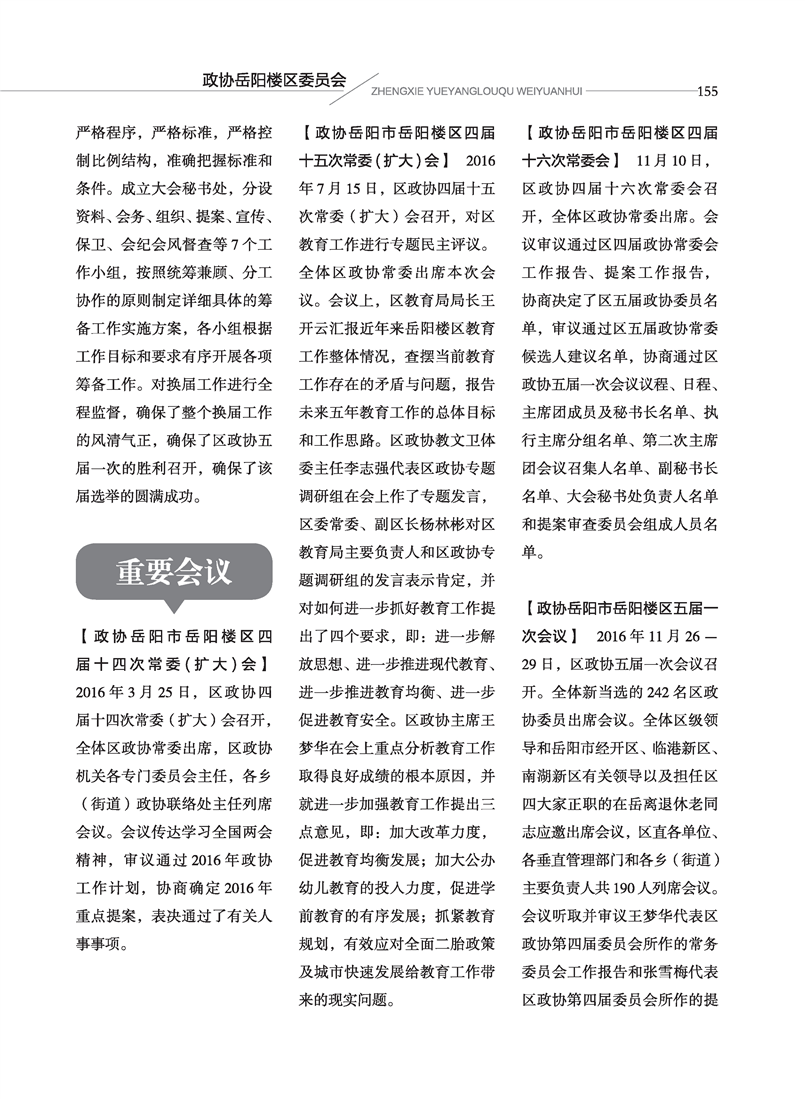 政协岳阳楼区委员会

ZHENGXIE YUEYANGLOUQU WEIYUANHUI 155

严格程序，严格标准，严格控制比例结构，准确把握标准和条件。成立大会秘书处，分设资料、会务、组织、提案、宣传、保卫、会纪会风督查等7个工作小组，按照统筹兼顾、分工协作的原则制定详细具体的筹备工作实施方案，各小组根据工作目标和要求有序开展各项筹备工作。对换届工作进行全程监督，确保了整个换届工作的风清气正，确保了区政协五届一次的胜利召开，确保了该届选举的圆满成功。

重要会议

【政协岳阳市岳阳楼区四届十四次常委（扩大）会】 2016年3月25日，区政协四届十四次常委（扩大）会召开，全体区政协常委出席，区政协机关各专门委员会主任，各乡（街道）政协联络处主任列席会议。会议传达学习全国两会精神，审议通过2016年政协工作计划，协商确定2016年重点提案，表决通过了有关人事事项。

【政协岳阳市岳阳楼区四届十五次常委（扩大）会】 2016年7月15日，区政协四届十五次常委（扩大）会召开，对区教育工作进行专题民主评议。全体区政协常委出席本次会议。会议上，区教育局局长王开云汇报近年来岳阳楼区教育工作整体情况，查摆当前教育工作存在的矛盾与问题，报告未来五年教育工作的总体目标和工作思路。区政协教文卫体委主任李志强代表区政协专题调研组在会上作了专题发言，区委常委、副区长杨林彬对区教育局主要负责人和区政协专题调研组的发言表示肯定，并对如何进一步抓好教育工作提出了四个要求，即：进一步解放思想、进一步推进现代教育、进一步推进教育均衡、进一步促进教育安全。区政协主席王梦华在会上重点分析教育工作取得良好成绩的根本原因，并就进一步加强教育工作提出三点意见，即：加大改革力度，促进教育均衡发展；加大公办幼儿教育的投入力度，促进学前教育的有序发展；抓紧教育规划，有效应对全面二胎政策及城市快速发展给教育工作带来的现实问题。

【政协岳阳市岳阳楼区四届十六次常委会】 11月10日，区政协四届十六次常委会召开，全体区政协常委出席。会议审议通过区四届政协常委会工作报告、提案工作报告，协商决定了区五届政协委员名单，审议通过区五届政协常委候选人建议名单，协商通过区政协五届一次会议议程、日程、主席团成员及秘书长名单、执行主席分组名单、第二次主席团会议召集人名单、副秘书长名单、大会秘书处负责人名单和提案审查委员会组成人员名单。

【政协岳阳市岳阳楼区五届一次会议】 2016年11月26—29日，区政协五届一次会议召开。全体新当选的242名区政协委员出席会议。全体区级领导和岳阳市经开区、临港新区、南湖新区有关领导以及担任区四大家正职的在岳离退休老同志应邀出席会议，区直各单位、各垂直管理部门和各乡（街道）主要负责人共190人列席会议。会议听取并审议王梦华代表区政协第四届委员会所作的常务委员会工作报告和张雪梅代表区政协第四届委员会所作的提